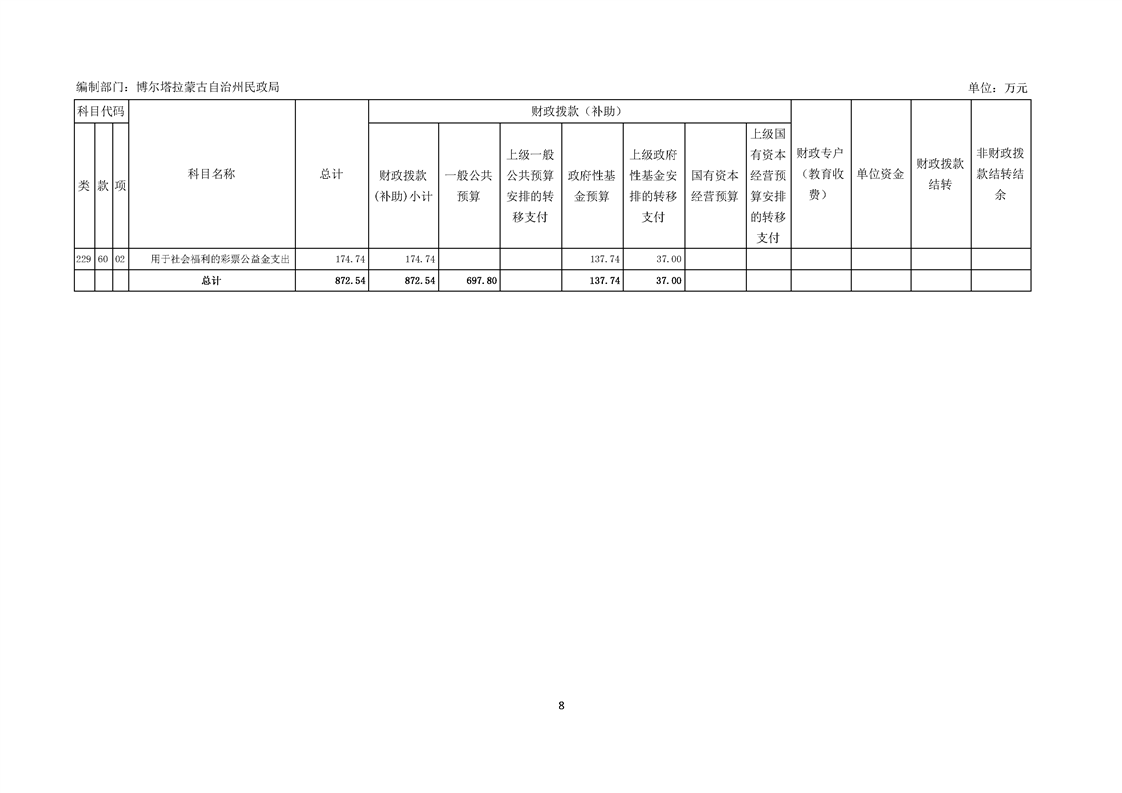 编制部门：博尔塔拉蒙古自治州民政局 单位：万元

| 科目代码 | | | 科目名称 | 总计 | 财政拨款（补助） | | | | | | | 财政专户（教育收费） | 单位资金 | 财政拨款结转 | 非财政拨款结转结余 |
|---|---|---|---|---|---|---|---|---|---|---|---|---|---|---|---|
| 类 | 款 | 项 | | | 财政拨款(补助)小计 | 一般公共预算 | 上级一般公共预算安排的转移支付 | 政府性基金预算 | 上级政府性基金安排的转移支付 | 国有资本经营预算 | 上级国有资本经营预算安排的转移支付 | | | | |
| 229 | 60 | 02 | 用于社会福利的彩票公益金支出 | 174.74 | 174.74 | | | 137.74 | 37.00 | | | | | | |
| | | | 总计 | 872.54 | 872.54 | 697.80 | | 137.74 | 37.00 | | | | | | |

8